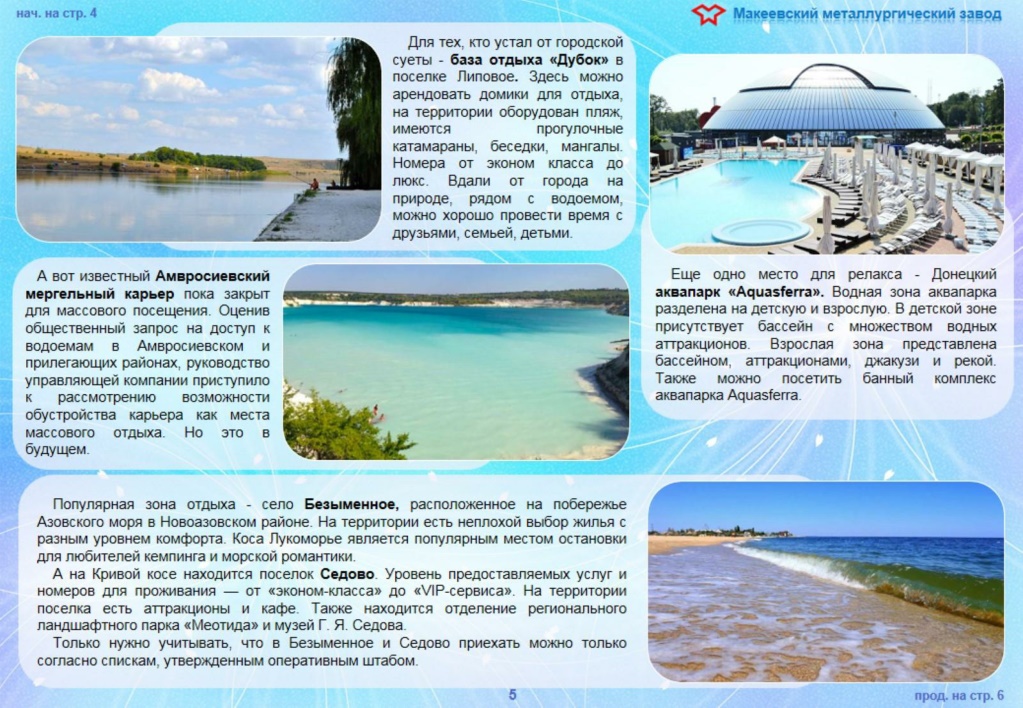 нач. на стр. 4

Макеевский металлургический завод

Для тех, кто устал от городской суеты - база отдыха «Дубок» в поселке Липовое. Здесь можно арендовать домики для отдыха, на территории оборудован пляж, имеются прогулочные катамараны, беседки, мангалы. Номера от эконом класса до люкс. Вдали от города на природе, рядом с водоемом, можно хорошо провести время с друзьями, семьей, детьми.

А вот известный Амвросиевский мергельный карьер пока закрыт для массового посещения. Оценив общественный запрос на доступ к водоемам в Амвросиевском и прилегающих районах, руководство управляющей компании приступило к рассмотрению возможности обустройства карьера как места массового отдыха. Но это в будущем.

Еще одно место для релакса - Донецкий аквапарк «Aquasferra». Водная зона аквапарка разделена на детскую и взрослую. В детской зоне присутствует бассейн с множеством водных аттракционов. Взрослая зона представлена бассейном, аттракционами, джакузи и рекой. Также можно посетить банный комплекс аквапарка Aquasferra.

Популярная зона отдыха - село Безыменное, расположенное на побережье Азовского моря в Новоазовском районе. На территории есть неплохой выбор жилья с разным уровнем комфорта. Коса Лукоморье является популярным местом остановки для любителей кемпинга и морской романтики.
А на Кривой косе находится поселок Седово. Уровень предоставляемых услуг и номеров для проживания — от «эконом-класса» до «VIP-сервиса». На территории поселка есть аттракционы и кафе. Также находится отделение регионального ландшафтного парка «Меотида» и музей Г. Я. Седова.
Только нужно учитывать, что в Безыменное и Седово приехать можно только согласно спискам, утвержденным оперативным штабом.

5

прод. на стр. 6